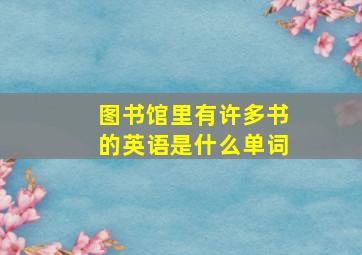 图书馆里有许多书的英语是什么单词